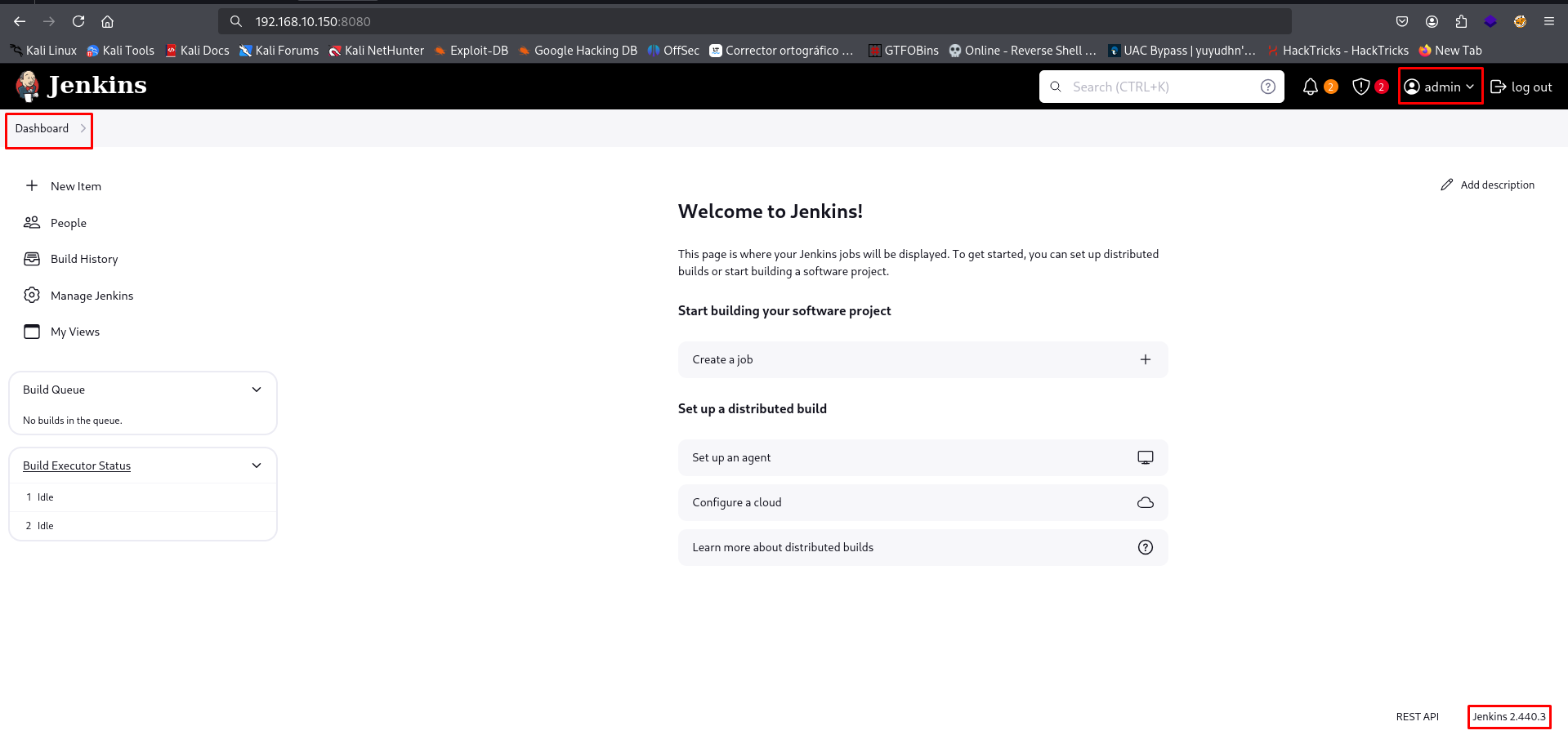 192.168.10.150:8080

Kali Linux Kali Tools Kali Docs Kali Forums Kali NetHunter Exploit-DB Google Hacking DB OffSec Corrector ortográfico ... GTFOBins Online - Reverse Shell ... UAC Bypass | yuyudhn'... HackTricks - HackTricks New Tab

Jenkins

Search (CTRL+K)

2 2 admin log out

Dashboard

New Item

People

Build History

Manage Jenkins

My Views

Build Queue

No builds in the queue.

Build Executor Status

1 Idle

2 Idle

Add description

Welcome to Jenkins!

This page is where your Jenkins jobs will be displayed. To get started, you can set up distributed builds or start building a software project.

Start building your software project

Create a job

Set up a distributed build

Set up an agent

Configure a cloud

Learn more about distributed builds

REST API

Jenkins 2.440.3